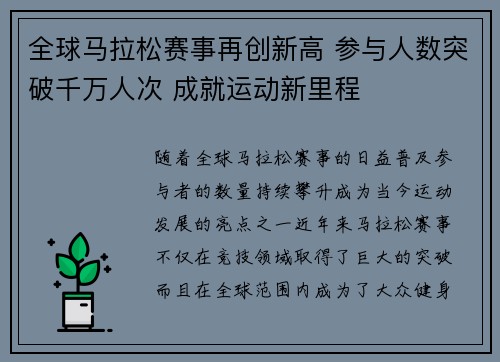 全球马拉松赛事再创新高 参与人数突破千万人次 成就运动新里程

随着全球马拉松赛事的日益普及参与者的数量持续攀升成为当今运动发展的亮点之一近年来马拉松赛事不仅在竞技领域取得了巨大的突破而且在全球范围内成为了大众健身